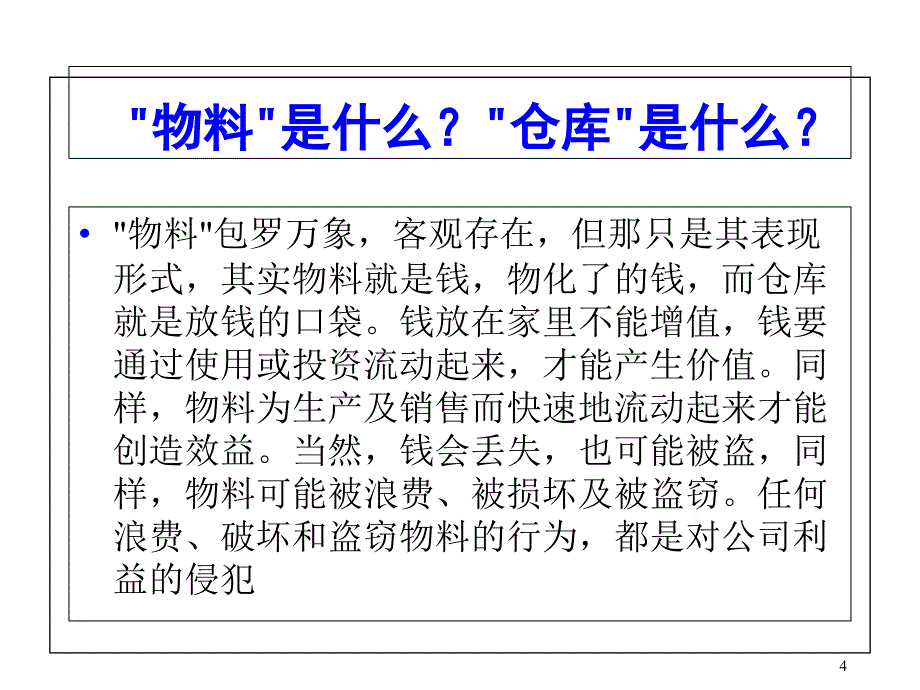 "物料"是什么？"仓库"是什么？

• "物料"包罗万象，客观存在，但那只是其表现形式，其实物料就是钱，物化了的钱，而仓库就是放钱的口袋。钱放在家里不能增值，钱要通过使用或投资流动起来，才能产生价值。同样，物料为生产及销售而快速地流动起来才能创造效益。当然，钱会丢失，也可能被盗，同样，物料可能被浪费、被损坏及被盗窃。任何浪费、破坏和盗窃物料的行为，都是对公司利益的侵犯

4